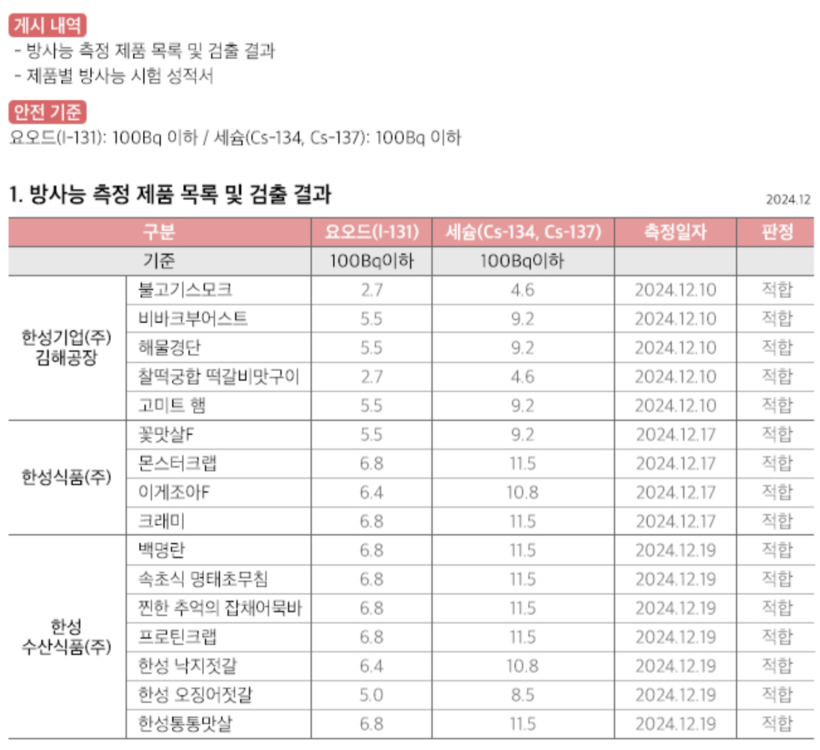 게시 내역

- 방사능 측정 제품 목록 및 검출 결과
- 제품별 방사능 시험 성적서

안전 기준

요오드(I-131): 100Bq 이하 / 세슘(Cs-134, Cs-137): 100Bq 이하

1. 방사능 측정 제품 목록 및 검출 결과

2024.12

| 구분 | | 요오드(I-131) | 세슘(Cs-134, Cs-137) | 측정일자 | 판정 |
|---|---|---|---|---|---|
| 기준 | | 100Bq이하 | 100Bq이하 | | |
| 한성기업(주) 김해공장 | 불고기스모크 | 2.7 | 4.6 | 2024.12.10 | 적합 |
| | 비바크부어스트 | 5.5 | 9.2 | 2024.12.10 | 적합 |
| | 해물경단 | 5.5 | 9.2 | 2024.12.10 | 적합 |
| | 찰떡궁합 떡갈비맛구이 | 2.7 | 4.6 | 2024.12.10 | 적합 |
| | 고미트 햄 | 5.5 | 9.2 | 2024.12.10 | 적합 |
| 한성식품(주) | 꽃맛살F | 5.5 | 9.2 | 2024.12.17 | 적합 |
| | 몬스터크랩 | 6.8 | 11.5 | 2024.12.17 | 적합 |
| | 이게조아F | 6.4 | 10.8 | 2024.12.17 | 적합 |
| | 크래미 | 6.8 | 11.5 | 2024.12.17 | 적합 |
| 한성 수산식품(주) | 백명란 | 6.8 | 11.5 | 2024.12.19 | 적합 |
| | 속초식 명태초무침 | 6.8 | 11.5 | 2024.12.19 | 적합 |
| | 찐한 추억의 잡채어묵바 | 6.8 | 11.5 | 2024.12.19 | 적합 |
| | 프로틴크랩 | 6.8 | 11.5 | 2024.12.19 | 적합 |
| | 한성 낙지젓갈 | 6.4 | 10.8 | 2024.12.19 | 적합 |
| | 한성 오징어젓갈 | 5.0 | 8.5 | 2024.12.19 | 적합 |
| | 한성통통맛살 | 6.8 | 11.5 | 2024.12.19 | 적합 |